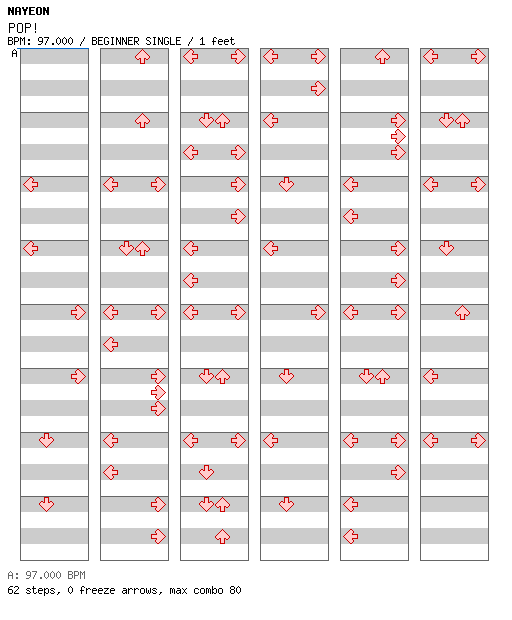 NAYEON
POP!
BPM: 97.000 / BEGINNER SINGLE / 1 feet
A

A: 97.000 BPM
62 steps, 0 freeze arrows, max combo 80